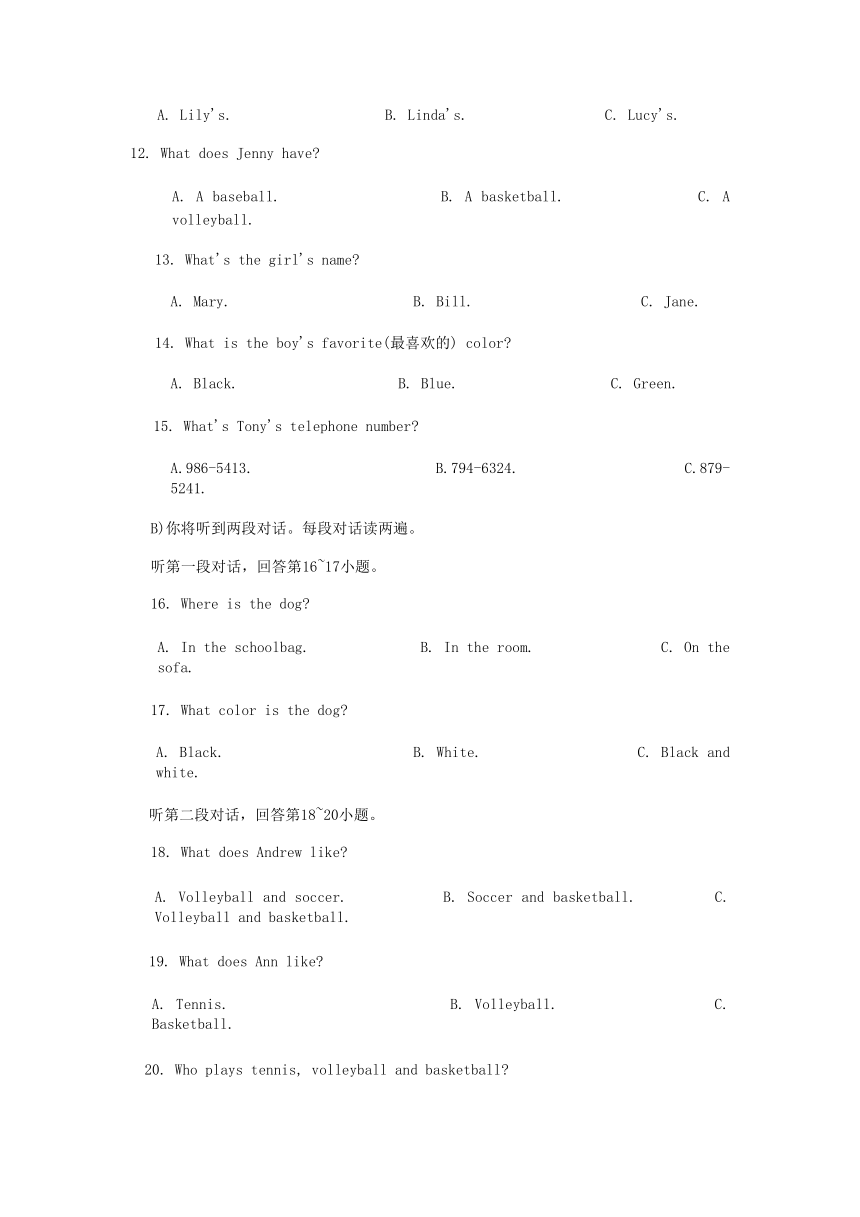 A. Lily's. B. Linda's. C. Lucy's.

12. What does Jenny have?

A. A baseball. B. A basketball. C. A volleyball.

13. What's the girl's name?

A. Mary. B. Bill. C. Jane.

14. What is the boy's favorite(最喜欢的) color?

A. Black. B. Blue. C. Green.

15. What's Tony's telephone number?

A.986-5413. B.794-6324. C.879-5241.

B)你将听到两段对话。每段对话读两遍。

听第一段对话，回答第16~17小题。

16. Where is the dog?

A. In the schoolbag. B. In the room. C. On the sofa.

17. What color is the dog?

A. Black. B. White. C. Black and white.

听第二段对话，回答第18~20小题。

18. What does Andrew like?

A. Volleyball and soccer. B. Soccer and basketball. C. Volleyball and basketball.

19. What does Ann like?

A. Tennis. B. Volleyball. C. Basketball.

20. Who plays tennis, volleyball and basketball?